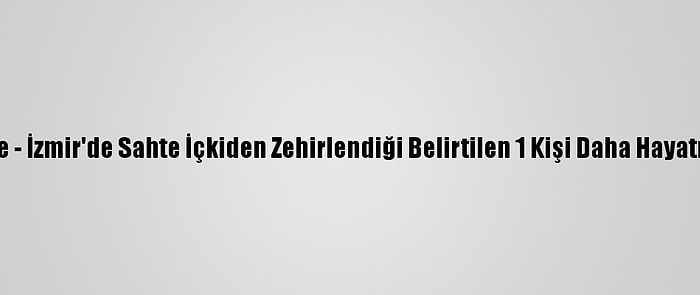 e - İzmir'de Sahte İçkiden Zehirlendiği Belirtilen 1 Kişi Daha Hayatı